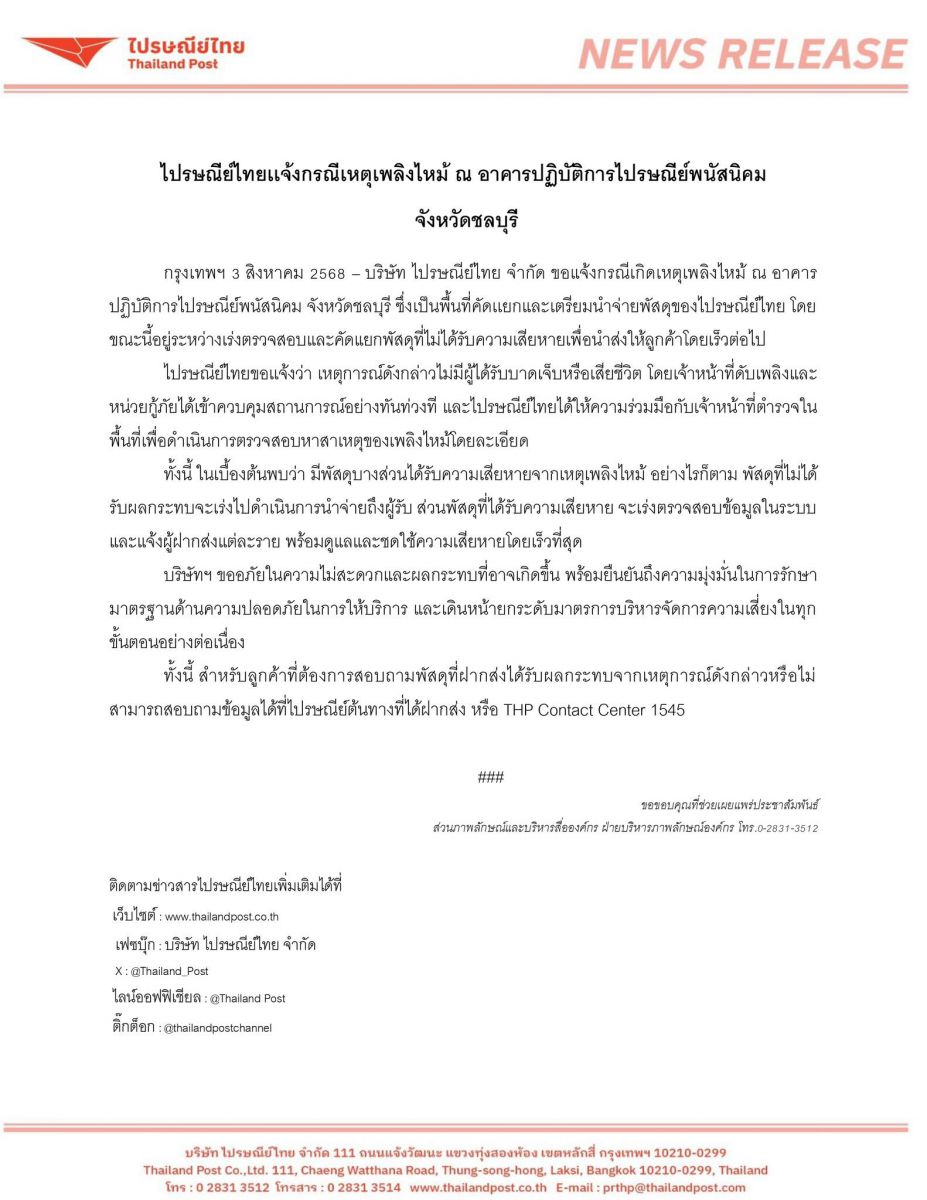 ไปรษณีย์ไทย
Thailand Post

NEWS RELEASE

ไปรษณีย์ไทยแจ้งกรณีเหตุเพลิงไหม้ ณ อาคารปฏิบัติการไปรษณีย์พนัสนิคม จังหวัดชลบุรี

กรุงเทพฯ 3 สิงหาคม 2568 – บริษัท ไปรษณีย์ไทย จำกัด ขอแจ้งกรณีเกิดเหตุเพลิงไหม้ ณ อาคารปฏิบัติการไปรษณีย์พนัสนิคม จังหวัดชลบุรี ซึ่งเป็นพื้นที่คัดแยกและเตรียมนำจ่ายพัสดุของไปรษณีย์ไทย โดยขณะนี้อยู่ระหว่างเร่งตรวจสอบและคัดแยกพัสดุที่ไม่ได้รับความเสียหายเพื่อนำส่งให้ลูกค้าโดยเร็วต่อไป

ไปรษณีย์ไทยขอแจ้งว่า เหตุการณ์ดังกล่าวไม่มีผู้ได้รับบาดเจ็บหรือเสียชีวิต โดยเจ้าหน้าที่ดับเพลิงและหน่วยกู้ภัยได้เข้าควบคุมสถานการณ์อย่างทันท่วงที และไปรษณีย์ไทยได้ให้ความร่วมมือกับเจ้าหน้าที่ตำรวจในพื้นที่เพื่อดำเนินการตรวจสอบหาสาเหตุของเพลิงไหม้โดยละเอียด

ทั้งนี้ ในเบื้องต้นพบว่า มีพัสดุบางส่วนได้รับความเสียหายจากเหตุเพลิงไหม้ อย่างไรก็ตาม พัสดุที่ไม่ได้รับผลกระทบจะเร่งไปดำเนินการนำจ่ายถึงผู้รับ ส่วนพัสดุที่ได้รับความเสียหาย จะเร่งตรวจสอบข้อมูลในระบบและแจ้งผู้ฝากส่งแต่ละราย พร้อมดูแลและชดใช้ความเสียหายโดยเร็วที่สุด

บริษัทฯ ขออภัยในความไม่สะดวกและผลกระทบที่อาจเกิดขึ้น พร้อมยืนยันถึงความมุ่งมั่นในการรักษามาตรฐานด้านความปลอดภัยในการให้บริการ และเดินหน้ายกระดับมาตรการบริหารจัดการความเสี่ยงในทุกขั้นตอนอย่างต่อเนื่อง

ทั้งนี้ สำหรับลูกค้าที่ต้องการสอบถามพัสดุที่ฝากส่งได้รับผลกระทบจากเหตุการณ์ดังกล่าวหรือไม่ สามารถสอบถามข้อมูลได้ที่ไปรษณีย์ต้นทางที่ได้ฝากส่ง หรือ THP Contact Center 1545

###

ขอขอบคุณที่ช่วยเผยแพร่ประชาสัมพันธ์
ส่วนภาพลักษณ์และบริหารสื่อองค์กร ฝ่ายบริหารภาพลักษณ์องค์กร โทร.0-2831-3512

ติดตามข่าวสารไปรษณีย์ไทยเพิ่มเติมได้ที่
เว็บไซต์ : www.thailandpost.co.th
เฟซบุ๊ก : บริษัท ไปรษณีย์ไทย จำกัด
X : @Thailand_Post
ไลน์ออฟฟิเชียล : @Thailand Post
ติ๊กต็อก : @thailandpostchannel

บริษัท ไปรษณีย์ไทย จำกัด 111 ถนนแจ้งวัฒนะ แขวงทุ่งสองห้อง เขตหลักสี่ กรุงเทพฯ 10210-0299
Thailand Post Co.,Ltd. 111, Chaeng Watthana Road, Thung-song-hong, Laksi, Bangkok 10210-0299, Thailand
โทร : 0 2831 3512 โทรสาร : 0 2831 3514 www.thailandpost.co.th E-mail : prthp@thailandpost.com